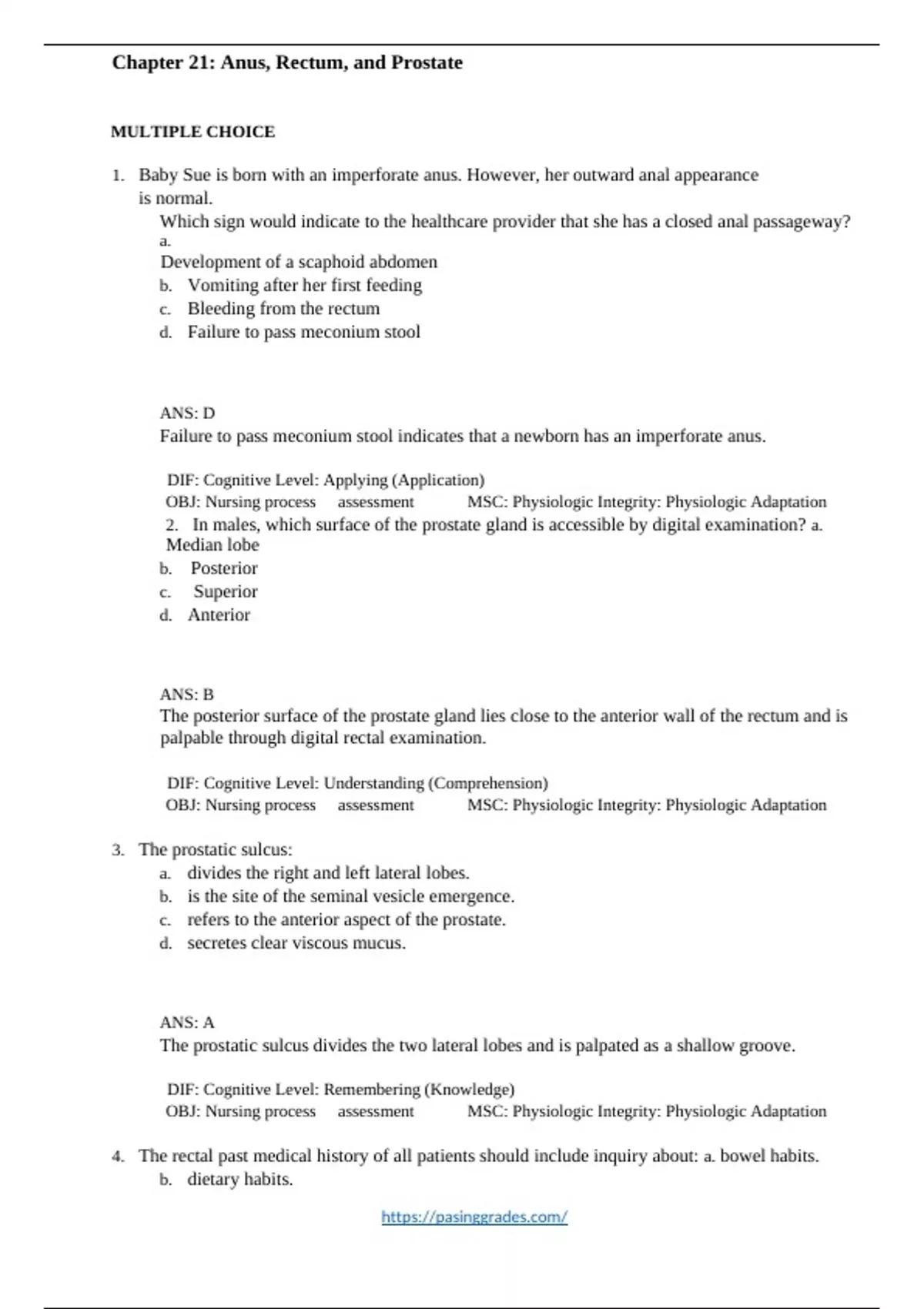 Chapter 21: Anus, Rectum, and Prostate

MULTIPLE CHOICE

1. Baby Sue is born with an imperforate anus. However, her outward anal appearance is normal.
Which sign would indicate to the healthcare provider that she has a closed anal passageway?
a.
Development of a scaphoid abdomen
b. Vomiting after her first feeding
c. Bleeding from the rectum
d. Failure to pass meconium stool

ANS: D
Failure to pass meconium stool indicates that a newborn has an imperforate anus.

DIF: Cognitive Level: Applying (Application)
OBJ: Nursing process assessment MSC: Physiologic Integrity: Physiologic Adaptation
2. In males, which surface of the prostate gland is accessible by digital examination? a. Median lobe
b. Posterior
c. Superior
d. Anterior

ANS: B
The posterior surface of the prostate gland lies close to the anterior wall of the rectum and is palpable through digital rectal examination.

DIF: Cognitive Level: Understanding (Comprehension)
OBJ: Nursing process assessment MSC: Physiologic Integrity: Physiologic Adaptation

3. The prostatic sulcus:
a. divides the right and left lateral lobes.
b. is the site of the seminal vesicle emergence.
c. refers to the anterior aspect of the prostate.
d. secretes clear viscous mucus.

ANS: A
The prostatic sulcus divides the two lateral lobes and is palpated as a shallow groove.

DIF: Cognitive Level: Remembering (Knowledge)
OBJ: Nursing process assessment MSC: Physiologic Integrity: Physiologic Adaptation

4. The rectal past medical history of all patients should include inquiry about: a. bowel habits.
b. dietary habits.

https://pasinggrades.com/